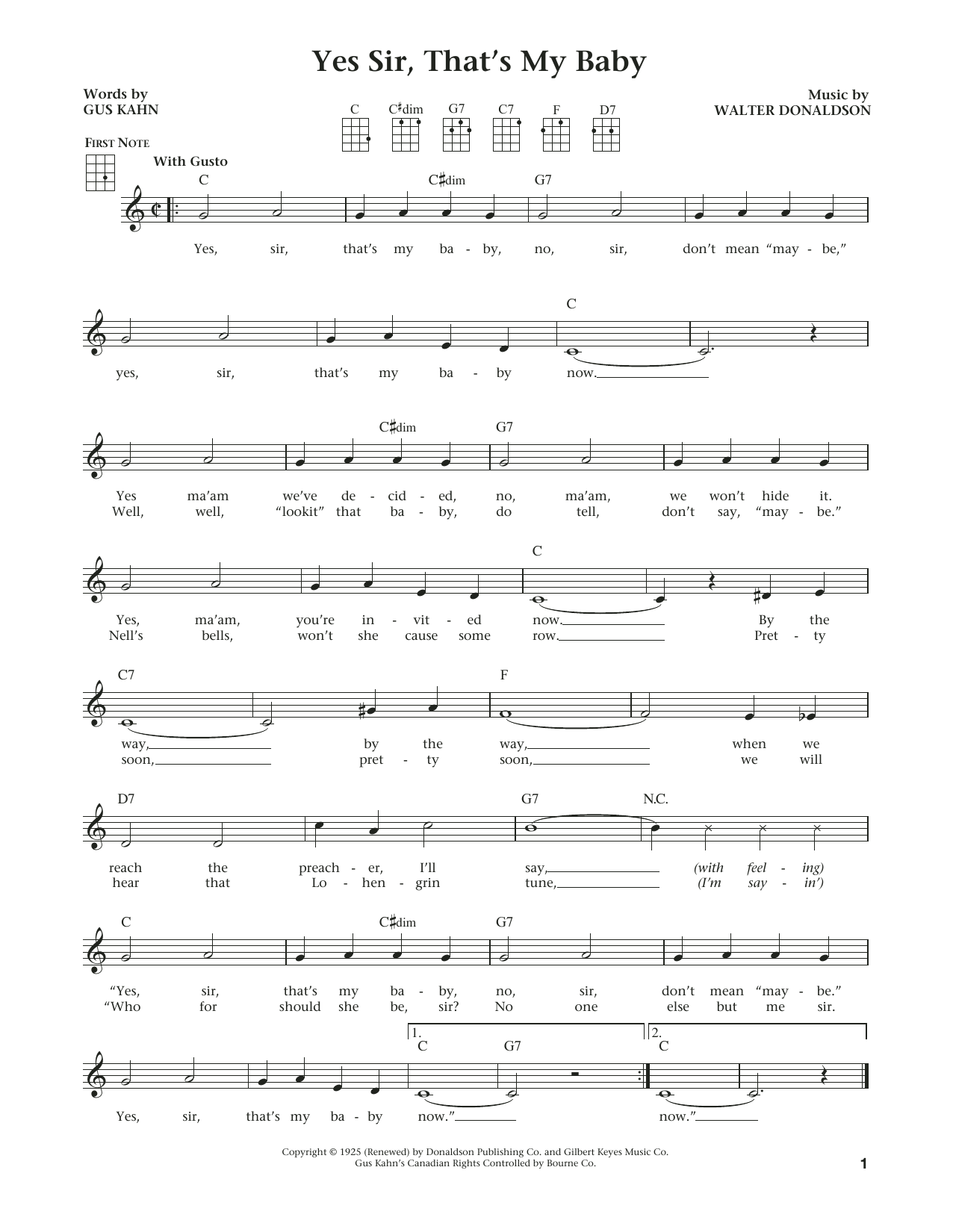 Yes Sir, That's My Baby

Words by
GUS KAHN

Music by
WALTER DONALDSON

C C♯dim G7 C7 F D7

FIRST NOTE

With Gusto

C C♯dim G7

Yes, sir, that's my ba - by, no, sir, don't mean "may - be,"

C

yes, sir, that's my ba - by now.

C♯dim G7

Yes ma'am we've de - cid - ed, no, ma'am, we won't hide it.
Well, well, "lookit" that ba - by, do tell, don't say, "may - be."

C

Yes, ma'am, you're in - vit - ed now. By the
Nell's bells, won't she cause some row. Pret - ty

C7 F

way, by the way, when we
soon, pret - ty soon, we will

D7 G7 N.C.

reach the preach - er, I'll say, (with feel - ing)
hear that Lo - hen - grin tune, (I'm say - in')

C C♯dim G7

"Yes, sir, that's my ba - by, no, sir, don't mean "may - be."
"Who for should she be, sir? No one else but me sir.

1. C G7 2. C

Yes, sir, that's my ba - by now." now."

Copyright © 1925 (Renewed) by Donaldson Publishing Co. and Gilbert Keyes Music Co.
Gus Kahn's Canadian Rights Controlled by Bourne Co.

1